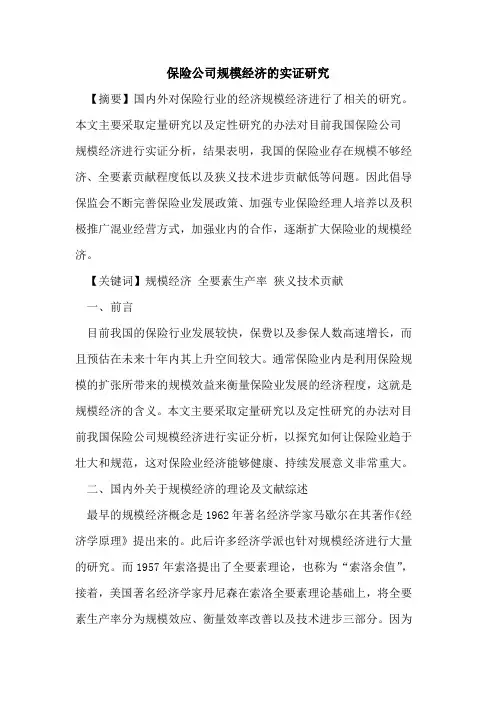 保险公司规模经济的实证研究

【摘要】国内外对保险行业的经济规模经济进行了相关的研究。本文主要采取定量研究以及定性研究的办法对目前我国保险公司规模经济进行实证分析，结果表明，我国的保险业存在规模不够经济、全要素贡献程度低以及狭义技术进步贡献低等问题。因此倡导保监会不断完善保险业发展政策、加强专业保险经理人培养以及积极推广混业经营方式，加强业内的合作，逐渐扩大保险业的规模经济。

【关键词】规模经济 全要素生产率 狭义技术贡献

一、前言

目前我国的保险行业发展较快，保费以及参保人数高速增长，而且预估在未来十年内其上升空间较大。通常保险业内是利用保险规模的扩张所带来的规模效益来衡量保险业发展的经济程度，这就是规模经济的含义。本文主要采取定量研究以及定性研究的办法对目前我国保险公司规模经济进行实证分析，以探究如何让保险业趋于壮大和规范，这对保险业经济能够健康、持续发展意义非常重大。

二、国内外关于规模经济的理论及文献综述

最早的规模经济概念是1962年著名经济学家马歇尔在其著作《经济学原理》提出来的。此后许多经济学派也针对规模经济进行大量的研究。而1957年索洛提出了全要素理论，也称为“索洛余值”，接着，美国著名经济学家丹尼森在索洛全要素理论基础上，将全要素生产率分为规模效应、衡量效率改善以及技术进步三部分。因为